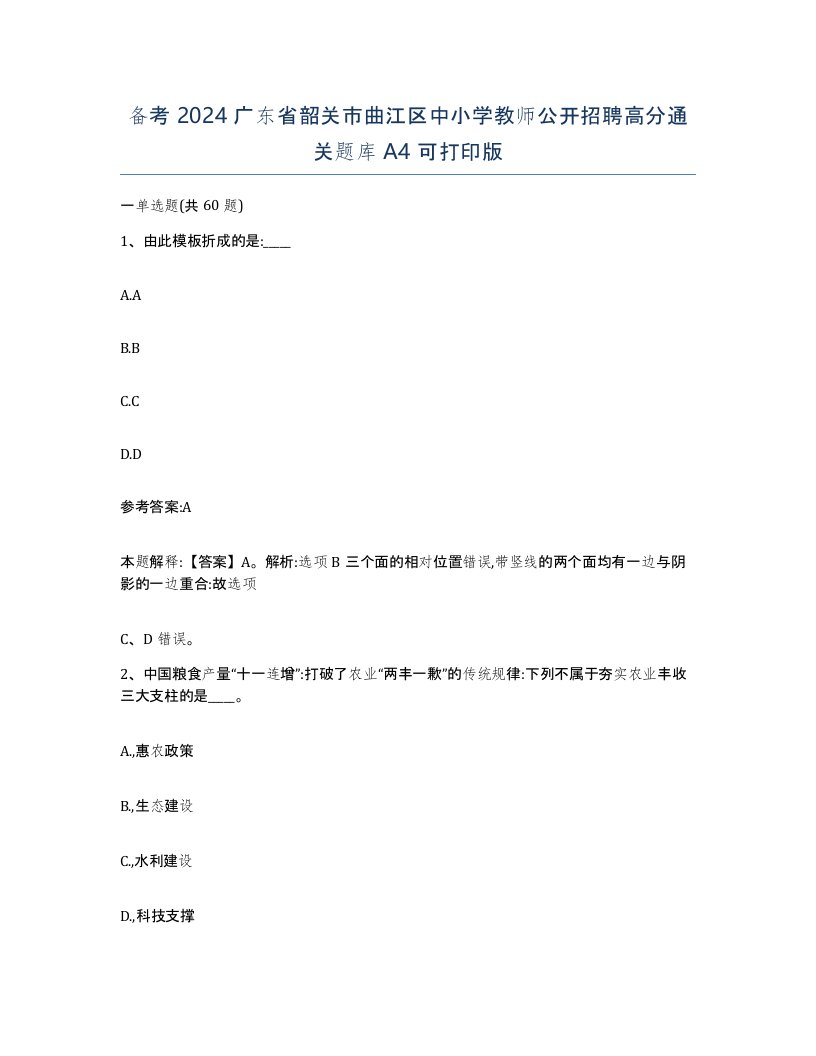 备考 2024 广东省韶关市曲江区中小学教师公开招聘高分通关题库 A4 可打印版

一单选题(共 60 题)

1、由此模板折成的是:____

A.A

B.B

C.C

D.D

参考答案:A

本题解释:【答案】A。解析:选项 B 三个面的相对位置错误,带竖线的两个面均有一边与阴影的一边重合:故选项

C、D 错误。

2、中国粮食产量“十一连增”:打破了农业“两丰一歉”的传统规律:下列不属于夯实农业丰收三大支柱的是____。

A.,惠农政策

B.,生态建设

C.,水利建设

D.,科技支撑